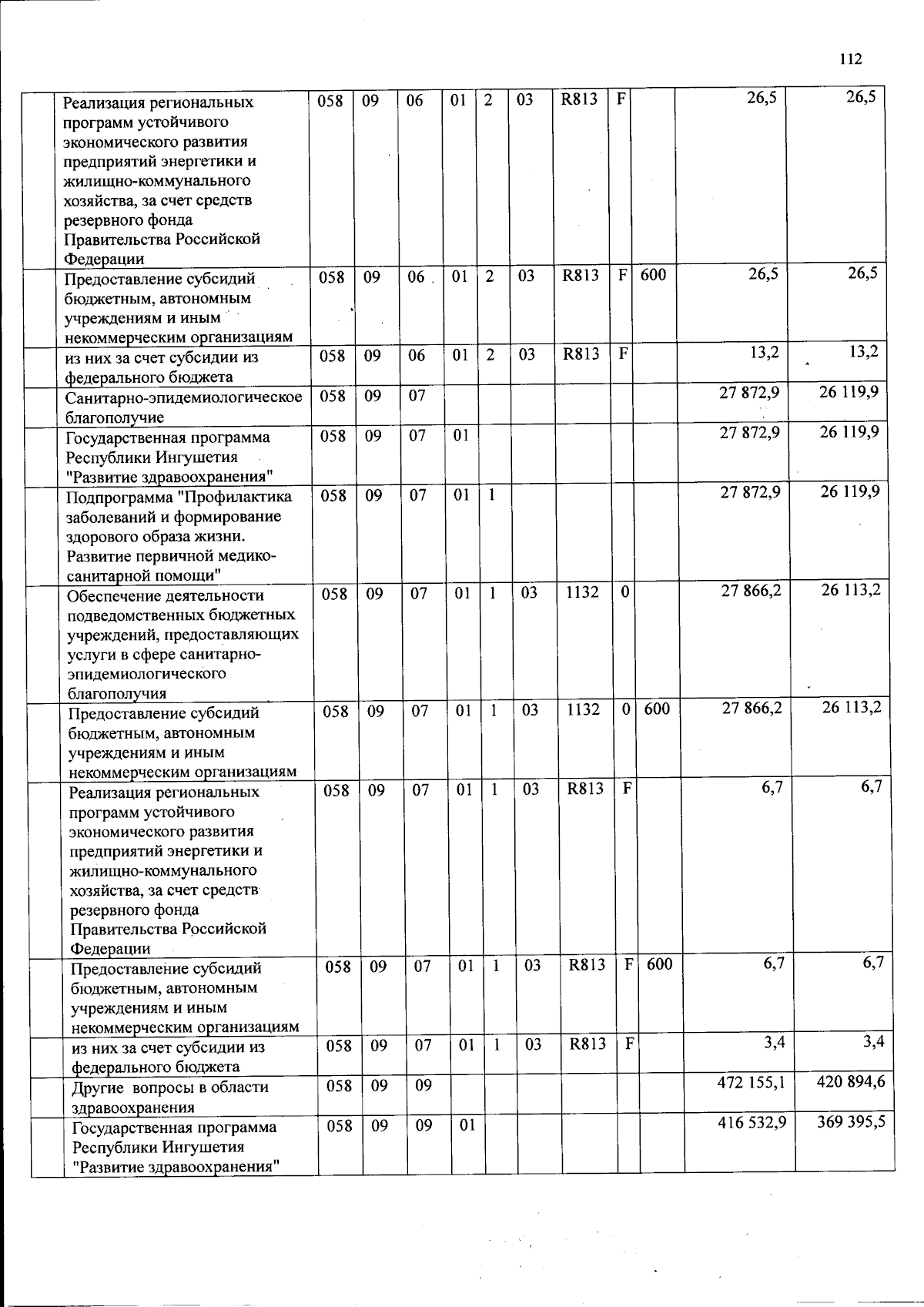 112

|  |  |  |  |  |  |  |  |  |  |  |  |  |
|---|---|---|---|---|---|---|---|---|---|---|---|---|
|  | Реализация региональных программ устойчивого экономического развития предприятий энергетики и жилищно-коммунального хозяйства, за счет средств резервного фонда Правительства Российской Федерации | 058 | 09 | 06 | 01 | 2 | 03 | R813 | F |  | 26,5 | 26,5 |
|  | Предоставление субсидий бюджетным, автономным учреждениям и иным некоммерческим организациям | 058 | 09 | 06 | 01 | 2 | 03 | R813 | F | 600 | 26,5 | 26,5 |
|  | из них за счет субсидии из федерального бюджета | 058 | 09 | 06 | 01 | 2 | 03 | R813 | F |  | 13,2 | 13,2 |
|  | Санитарно-эпидемиологическое благополучие | 058 | 09 | 07 |  |  |  |  |  |  | 27 872,9 | 26 119,9 |
|  | Государственная программа Республики Ингушетия "Развитие здравоохранения" | 058 | 09 | 07 | 01 |  |  |  |  |  | 27 872,9 | 26 119,9 |
|  | Подпрограмма "Профилактика заболеваний и формирование здорового образа жизни. Развитие первичной медико-санитарной помощи" | 058 | 09 | 07 | 01 | 1 |  |  |  |  | 27 872,9 | 26 119,9 |
|  | Обеспечение деятельности подведомственных бюджетных учреждений, предоставляющих услуги в сфере санитарно-эпидемиологического благополучия | 058 | 09 | 07 | 01 | 1 | 03 | 1132 | 0 |  | 27 866,2 | 26 113,2 |
|  | Предоставление субсидий бюджетным, автономным учреждениям и иным некоммерческим организациям | 058 | 09 | 07 | 01 | 1 | 03 | 1132 | 0 | 600 | 27 866,2 | 26 113,2 |
|  | Реализация региональных программ устойчивого экономического развития предприятий энергетики и жилищно-коммунального хозяйства, за счет средств резервного фонда Правительства Российской Федерации | 058 | 09 | 07 | 01 | 1 | 03 | R813 | F |  | 6,7 | 6,7 |
|  | Предоставление субсидий бюджетным, автономным учреждениям и иным некоммерческим организациям | 058 | 09 | 07 | 01 | 1 | 03 | R813 | F | 600 | 6,7 | 6,7 |
|  | из них за счет субсидии из федерального бюджета | 058 | 09 | 07 | 01 | 1 | 03 | R813 | F |  | 3,4 | 3,4 |
|  | Другие вопросы в области здравоохранения | 058 | 09 | 09 |  |  |  |  |  |  | 472 155,1 | 420 894,6 |
|  | Государственная программа Республики Ингушетия "Развитие здравоохранения" | 058 | 09 | 09 | 01 |  |  |  |  |  | 416 532,9 | 369 395,5 |